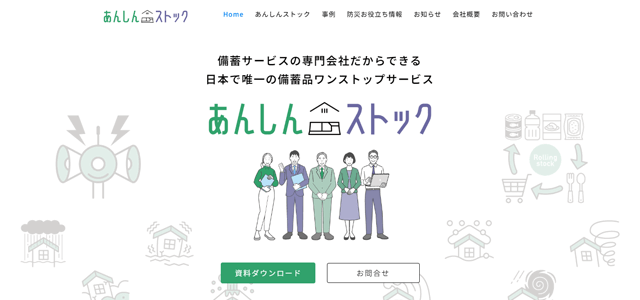 あんしんストック

Home あんしんストック 事例 防災お役立ち情報 お知らせ 会社概要 お問い合わせ

備蓄サービスの専門会社だからできる
日本で唯一の備蓄品ワンストップサービス

あんしんストック

Rolling stock

資料ダウンロード
お問合せ